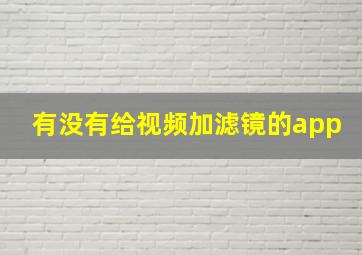 有没有给视频加滤镜的app